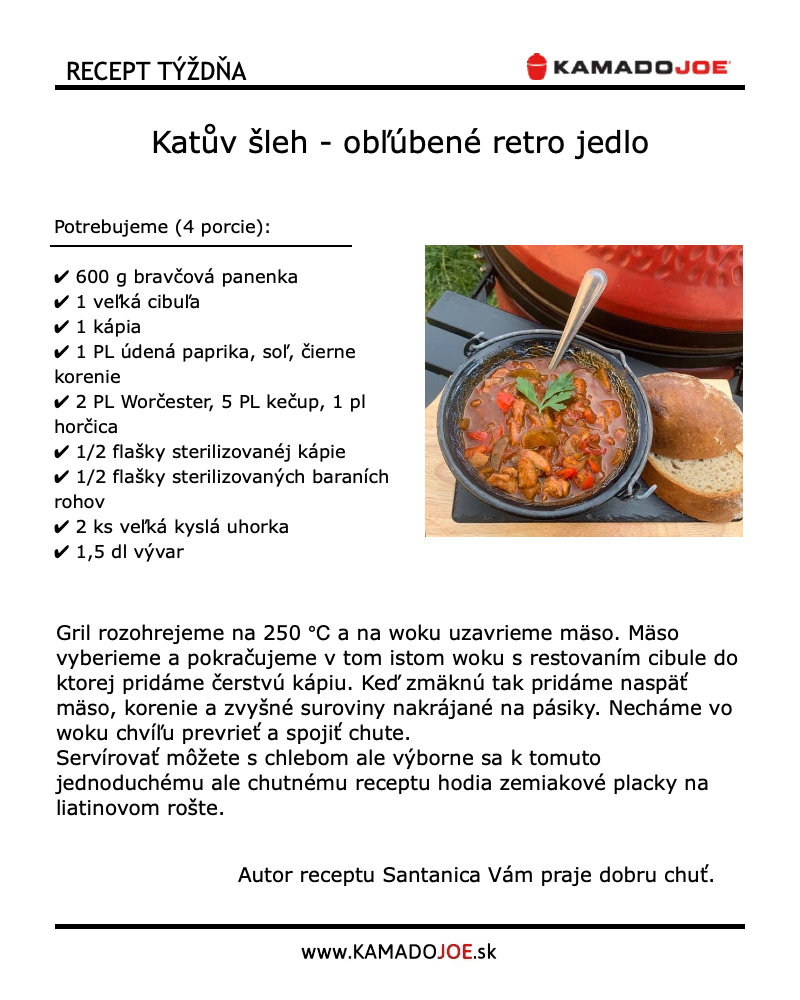 RECEPT TÝŽDŇA

KAMADOJOE

Katův šleh - obľúbené retro jedlo

Potrebujeme (4 porcie):

✔ 600 g bravčová panenka
✔ 1 veľká cibuľa
✔ 1 kápia
✔ 1 PL údená paprika, soľ, čierne korenie
✔ 2 PL Worčester, 5 PL kečup, 1 pl horčica
✔ 1/2 flašky sterilizovanéj kápie
✔ 1/2 flašky sterilizovaných baraních rohov
✔ 2 ks veľká kyslá uhorka
✔ 1,5 dl vývar

Gril rozohrejeme na 250 °C a na woku uzavrieme mäso. Mäso vyberieme a pokračujeme v tom istom woku s restovaním cibule do ktorej pridáme čerstvú kápiu. Keď zmäknú tak pridáme naspäť mäso, korenie a zvyšné suroviny nakrájané na pásiky. Necháme vo woku chvíľu prevrieť a spojiť chute.
Servírovať môžete s chlebom ale výborne sa k tomuto jednoduchému ale chutnému receptu hodia zemiakové placky na liatinovom rošte.

Autor receptu Santanica Vám praje dobru chuť.

www.KAMADOJOE.sk